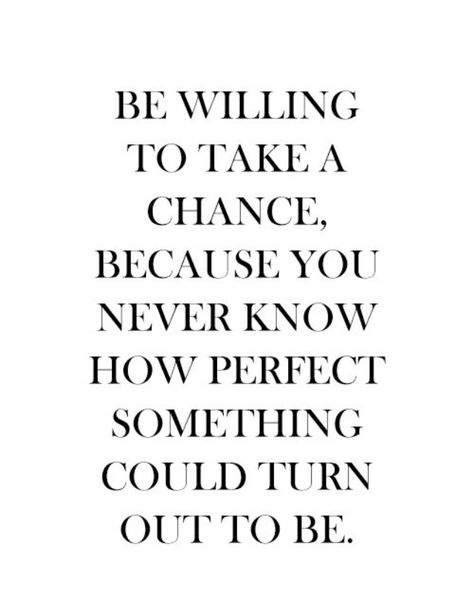 BE WILLING TO TAKE A CHANCE, BECAUSE YOU NEVER KNOW HOW PERFECT SOMETHING COULD TURN OUT TO BE.